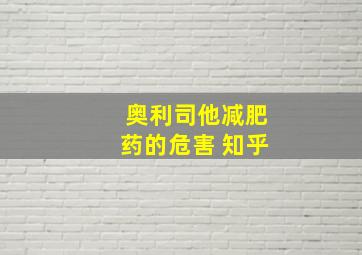 奥利司他减肥药的危害 知乎